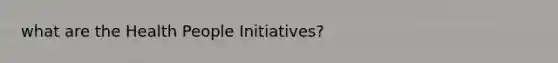 what are the Health People Initiatives?